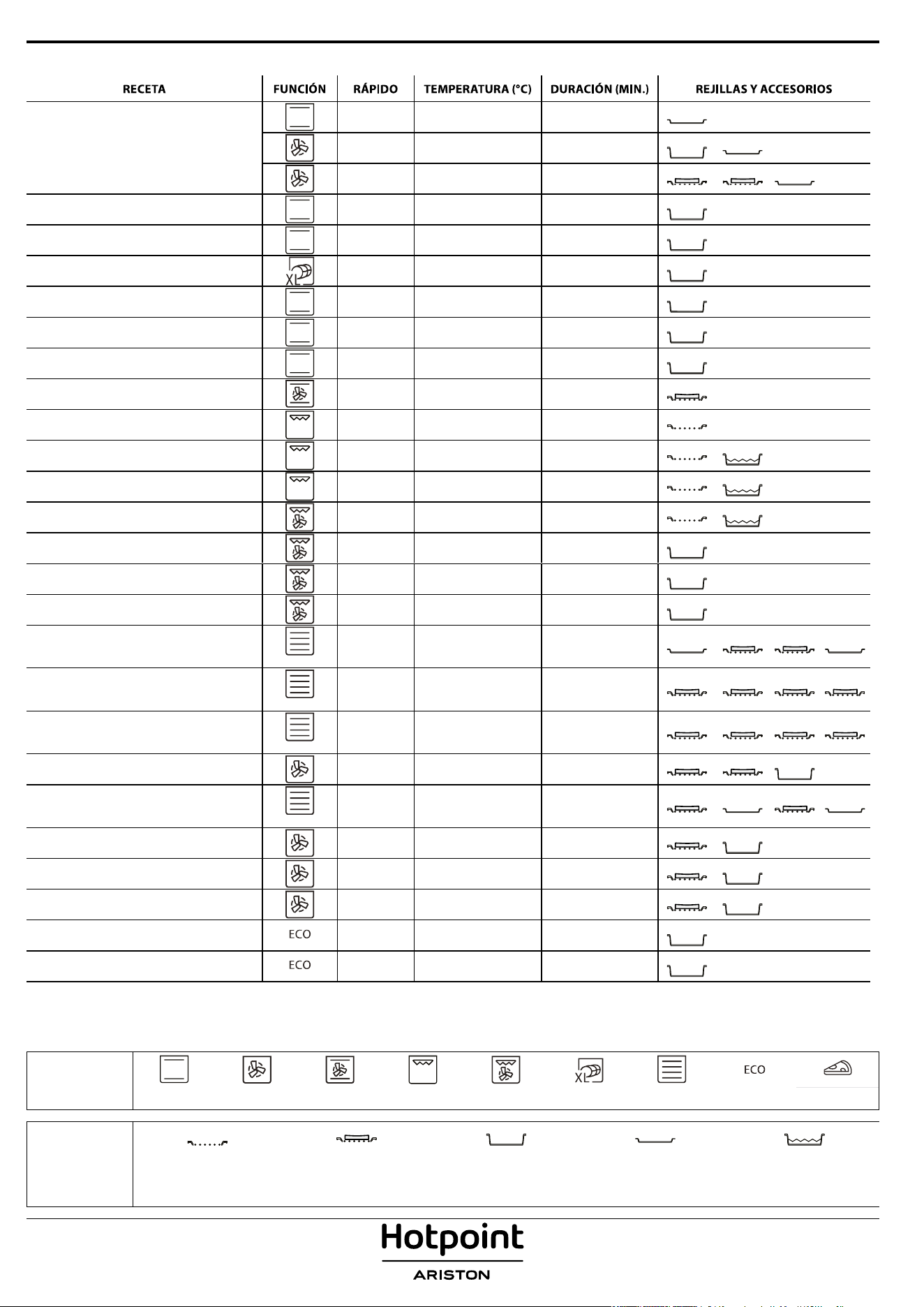 | RECETA | FUNCIÓN | RÁPIDO | TEMPERATURA (°C) | DURACIÓN (MIN.) | REJILLAS Y ACCESORIOS |
|---|---|---|---|---|---|
| | | | | | |
| | | | | | |
| | | | | | |
| | | | | | |
| | | | | | |
| | XL | | | | |
| | | | | | |
| | | | | | |
| | | | | | |
| | | | | | |
| | | | | | |
| | | | | | |
| | | | | | |
| | | | | | |
| | | | | | |
| | | | | | |
| | | | | | |
| | | | | | |
| | | | | | |
| | | | | | |
| | | | | | |
| | | | | | |
| | | | | | |
| | | | | | |
| | | | | | |
| | ECO | | | | |
| | ECO | | | | |

XL ECO

Hotpoint
ARISTON